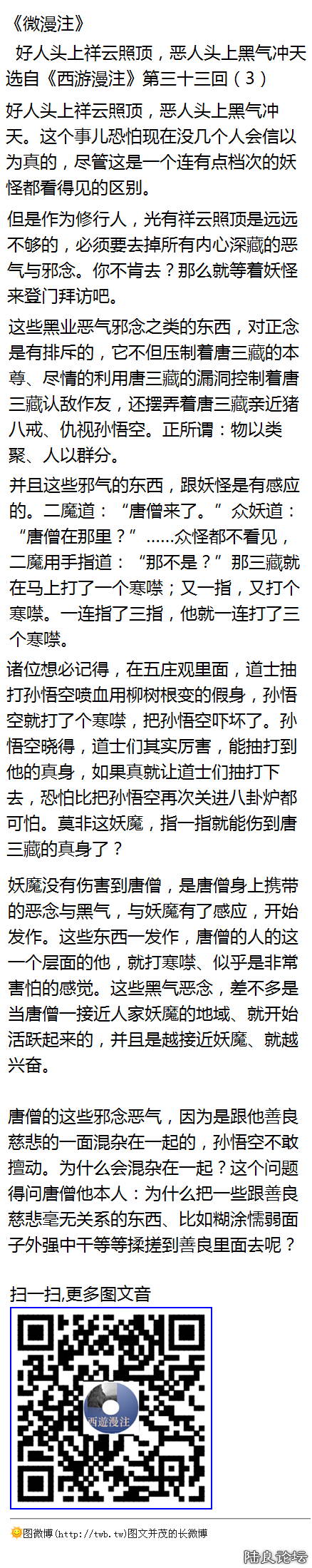 《微漫注》
好人头上祥云照顶，恶人头上黑气冲天
选自《西游漫注》第三十三回（3）

好人头上祥云照顶，恶人头上黑气冲天。这个事儿恐怕现在没几个人会信以为真的，尽管这是一个连有点档次的妖怪都看得见的区别。

但是作为修行人，光有祥云照顶是远远不够的，必须要去掉所有内心深藏的恶气与邪念。你不肯去？那么就等着妖怪来登门拜访吧。

这些黑业恶气邪念之类的东西，对正念是有排斥的，它不但压制着唐三藏的本尊、尽情的利用唐三藏的漏洞控制着唐三藏认敌作友，还摆弄着唐三藏亲近猪八戒、仇视孙悟空。正所谓：物以类聚、人以群分。

并且这些邪气的东西，跟妖怪是有感应的。二魔道：“唐僧来了。”众妖道：“唐僧在那里？”......众怪都不看见，二魔用手指道：“那不是？”那三藏就在马上打了一个寒噤；又一指，又打个寒噤。一连指了三指，他就一连打了三个寒噤。

诸位想必记得，在五庄观里面，道士抽打孙悟空喷血用柳树根变的假身，孙悟空就打了个寒噤，把孙悟空吓坏了。孙悟空晓得，道士们其实厉害，能抽打到他的真身，如果真就让道士们抽打下去，恐怕比把孙悟空再次关进八卦炉都可怕。莫非这妖魔，指一指就能伤到唐三藏的真身了？

妖魔没有伤害到唐僧，是唐僧身上携带的恶念与黑气，与妖魔有了感应，开始发作。这些东西一发作，唐僧的人的这一个层面的他，就打寒噤、似乎是非常害怕的感觉。这些黑气恶念，差不多是当唐僧一接近人家妖魔的地域、就开始活跃起来的，并且是越接近妖魔、就越兴奋。

唐僧的这些邪念恶气，因为是跟他善良慈悲的一面混杂在一起的，孙悟空不敢擅动。为什么会混杂在一起？这个问题得问唐僧他本人：为什么把一些跟善良慈悲毫无关系的东西、比如糊涂懦弱面子外强中干等等揉搓到善良里面去呢？

扫一扫,更多图文音

西遊漫注

图微博(http://twb.tw)图文并茂的长微博

陆良论坛